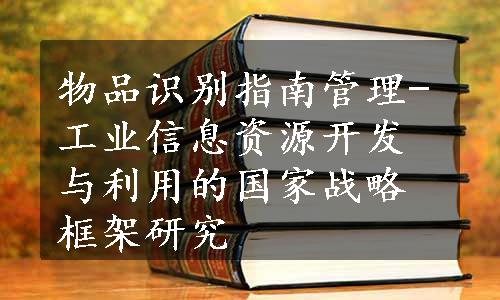 物品识别指南管理-工业信息资源开发与利用的国家战略框架研究